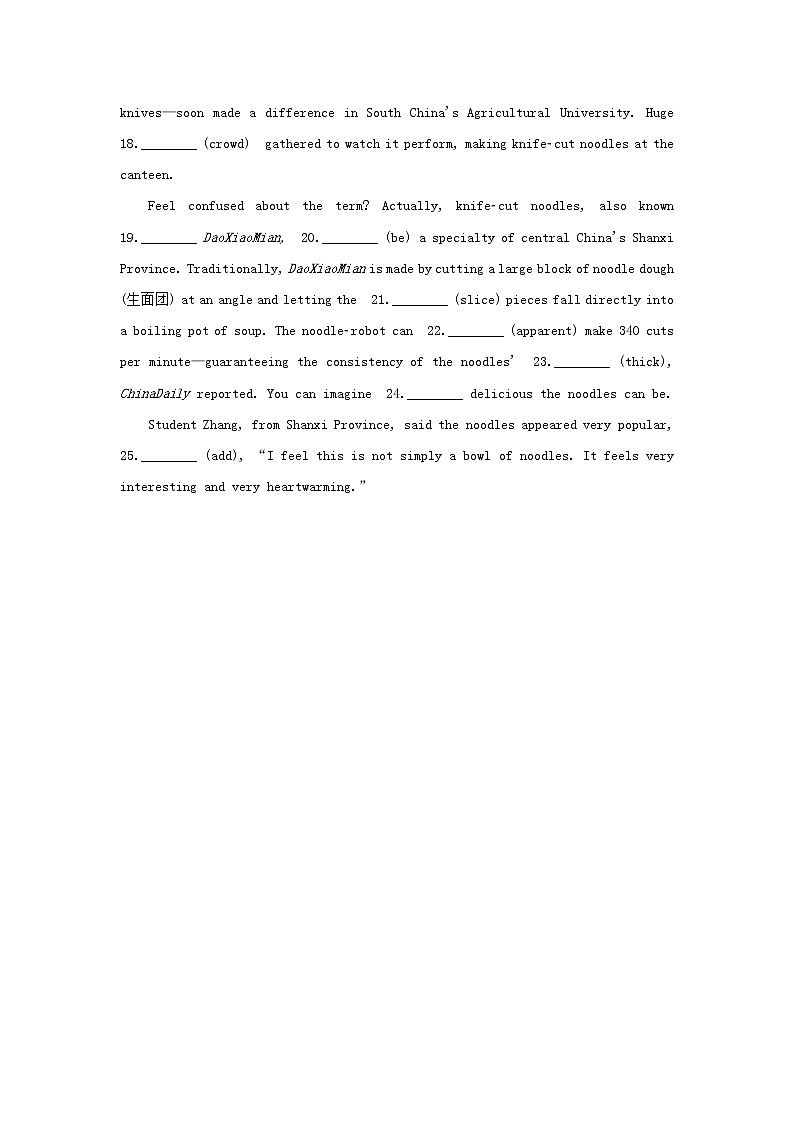 knives—soon made a difference in South China's Agricultural University. Huge 18.________ (crowd) gathered to watch it perform, making knife-cut noodles at the canteen.

Feel confused about the term? Actually, knife-cut noodles, also known 19.________ DaoXiaoMian, 20.________ (be) a specialty of central China's Shanxi Province. Traditionally, DaoXiaoMian is made by cutting a large block of noodle dough (生面团) at an angle and letting the 21.________ (slice) pieces fall directly into a boiling pot of soup. The noodle-robot can 22.________ (apparent) make 340 cuts per minute—guaranteeing the consistency of the noodles' 23.________ (thick), ChinaDaily reported. You can imagine 24.________ delicious the noodles can be.

Student Zhang, from Shanxi Province, said the noodles appeared very popular, 25.________ (add), "I feel this is not simply a bowl of noodles. It feels very interesting and very heartwarming."